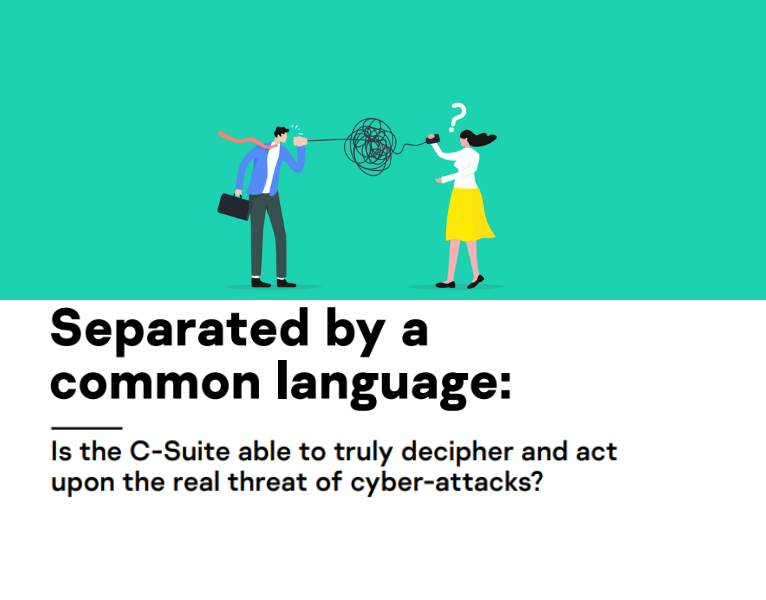 ?

Separated by a common language:

Is the C-Suite able to truly decipher and act upon the real threat of cyber-attacks?